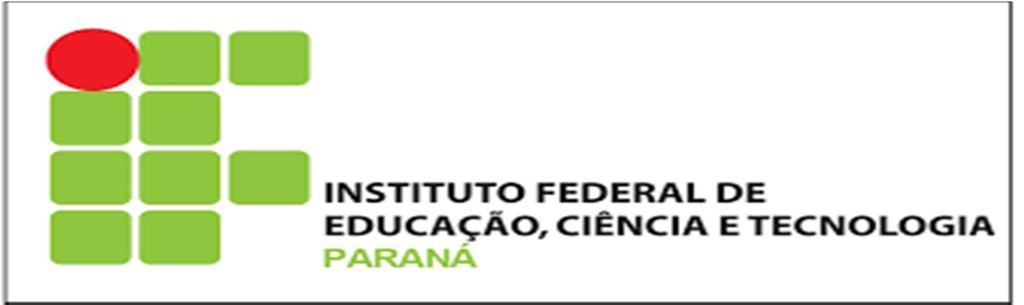 INSTITUTO FEDERAL DE
EDUCAÇÃO, CIÊNCIA E TECNOLOGIA
PARANÁ